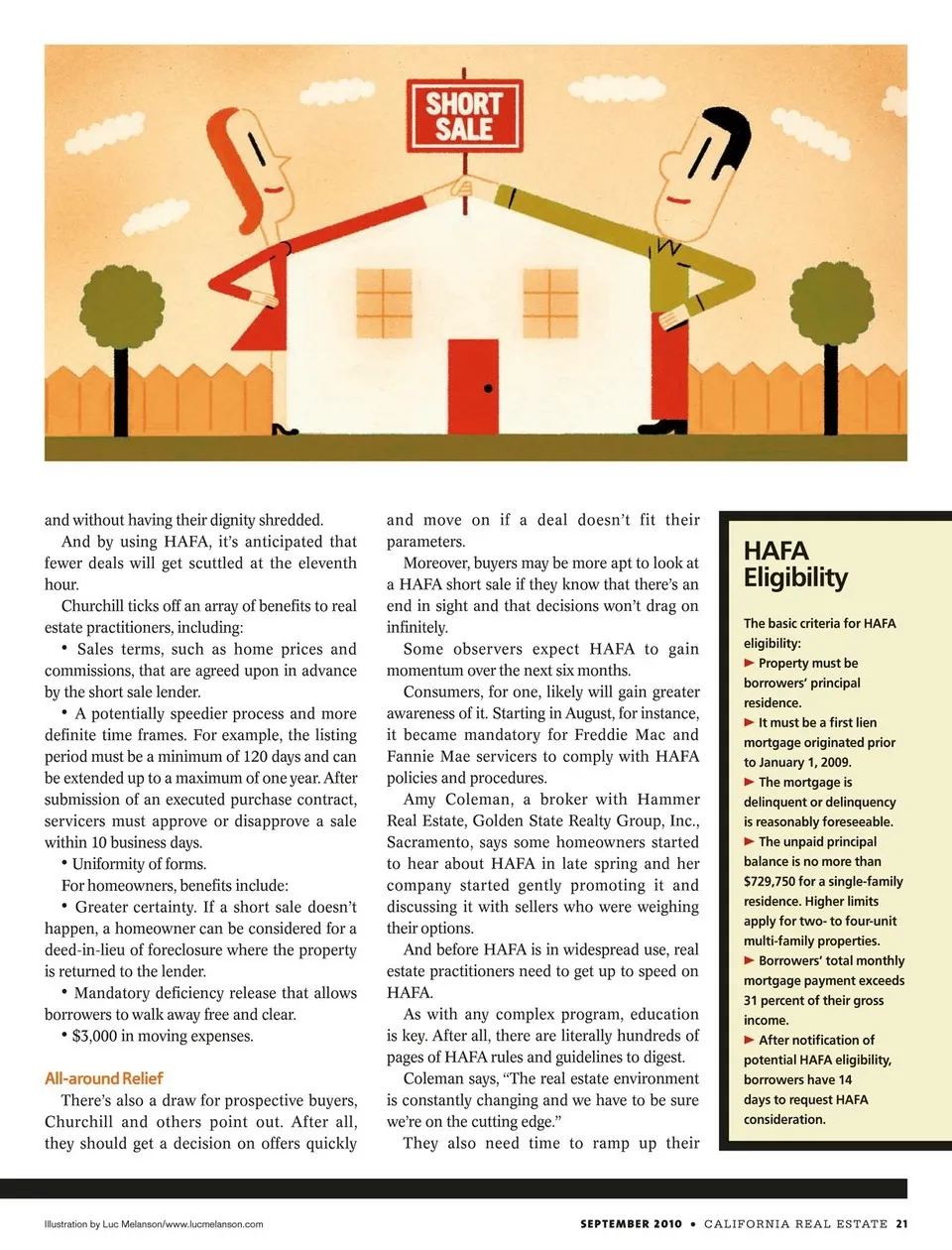 SHORT SALE

and without having their dignity shredded.

And by using HAFA, it's anticipated that fewer deals will get scuttled at the eleventh hour.

Churchill ticks off an array of benefits to real estate practitioners, including:

• Sales terms, such as home prices and commissions, that are agreed upon in advance by the short sale lender.

• A potentially speedier process and more definite time frames. For example, the listing period must be a minimum of 120 days and can be extended up to a maximum of one year. After submission of an executed purchase contract, servicers must approve or disapprove a sale within 10 business days.

• Uniformity of forms.

For homeowners, benefits include:

• Greater certainty. If a short sale doesn't happen, a homeowner can be considered for a deed-in-lieu of foreclosure where the property is returned to the lender.

• Mandatory deficiency release that allows borrowers to walk away free and clear.

• $3,000 in moving expenses.

All-around Relief

There's also a draw for prospective buyers, Churchill and others point out. After all, they should get a decision on offers quickly and move on if a deal doesn't fit their parameters.

Moreover, buyers may be more apt to look at a HAFA short sale if they know that there's an end in sight and that decisions won't drag on infinitely.

Some observers expect HAFA to gain momentum over the next six months.

Consumers, for one, likely will gain greater awareness of it. Starting in August, for instance, it became mandatory for Freddie Mac and Fannie Mae servicers to comply with HAFA policies and procedures.

Amy Coleman, a broker with Hammer Real Estate, Golden State Realty Group, Inc., Sacramento, says some homeowners started to hear about HAFA in late spring and her company started gently promoting it and discussing it with sellers who were weighing their options.

And before HAFA is in widespread use, real estate practitioners need to get up to speed on HAFA.

As with any complex program, education is key. After all, there are literally hundreds of pages of HAFA rules and guidelines to digest.

Coleman says, "The real estate environment is constantly changing and we have to be sure we're on the cutting edge."

They also need time to ramp up their

HAFA Eligibility

The basic criteria for HAFA eligibility:

► Property must be borrowers' principal residence.

► It must be a first lien mortgage originated prior to January 1, 2009.

► The mortgage is delinquent or delinquency is reasonably foreseeable.

► The unpaid principal balance is no more than $729,750 for a single-family residence. Higher limits apply for two- to four-unit multi-family properties.

► Borrowers' total monthly mortgage payment exceeds 31 percent of their gross income.

► After notification of potential HAFA eligibility, borrowers have 14 days to request HAFA consideration.

Illustration by Luc Melanson/www.lucmelanson.com

SEPTEMBER 2010 • CALIFORNIA REAL ESTATE 21